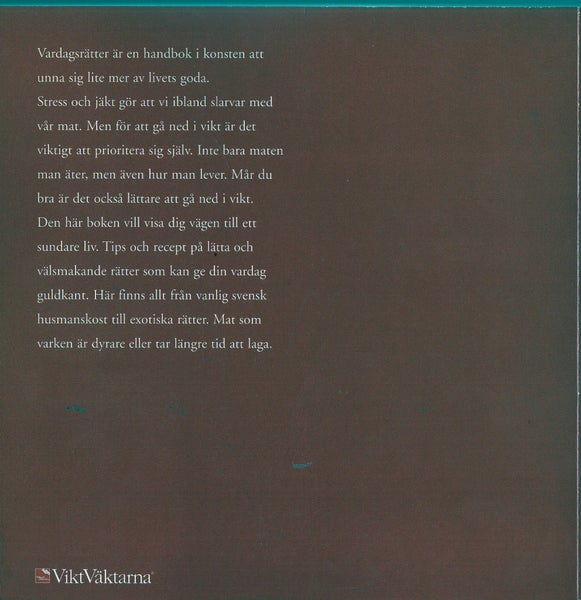 Vardagsrätter är en handbok i konsten att unna sig lite mer av livets goda.
Stress och jäkt gör att vi ibland slarvar med vår mat. Men för att gå ned i vikt är det viktigt att prioritera sig själv. Inte bara maten man äter, men även hur man lever. Mår du bra är det också lättare att gå ned i vikt.
Den här boken vill visa dig vägen till ett sundare liv. Tips och recept på lätta och välsmakande rätter som kan ge din vardag guldkant. Här finns allt från vanlig svensk husmanskost till exotiska rätter. Mat som varken är dyrare eller tar längre tid att laga.

ViktVäktarna®